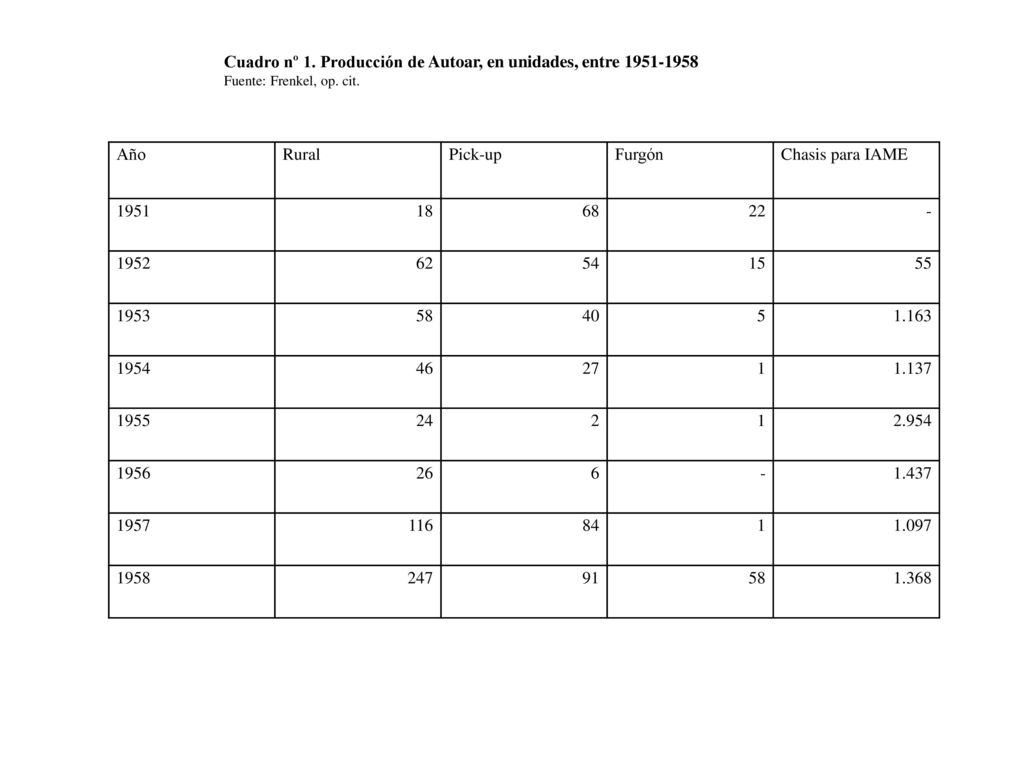 Cuadro nº 1. Producción de Autoar, en unidades, entre 1951-1958
Fuente: Frenkel, op. cit.

| Año | Rural | Pick-up | Furgón | Chasis para IAME |
|---|---|---|---|---|
| 1951 | 18 | 68 | 22 | - |
| 1952 | 62 | 54 | 15 | 55 |
| 1953 | 58 | 40 | 5 | 1.163 |
| 1954 | 46 | 27 | 1 | 1.137 |
| 1955 | 24 | 2 | 1 | 2.954 |
| 1956 | 26 | 6 | - | 1.437 |
| 1957 | 116 | 84 | 1 | 1.097 |
| 1958 | 247 | 91 | 58 | 1.368 |